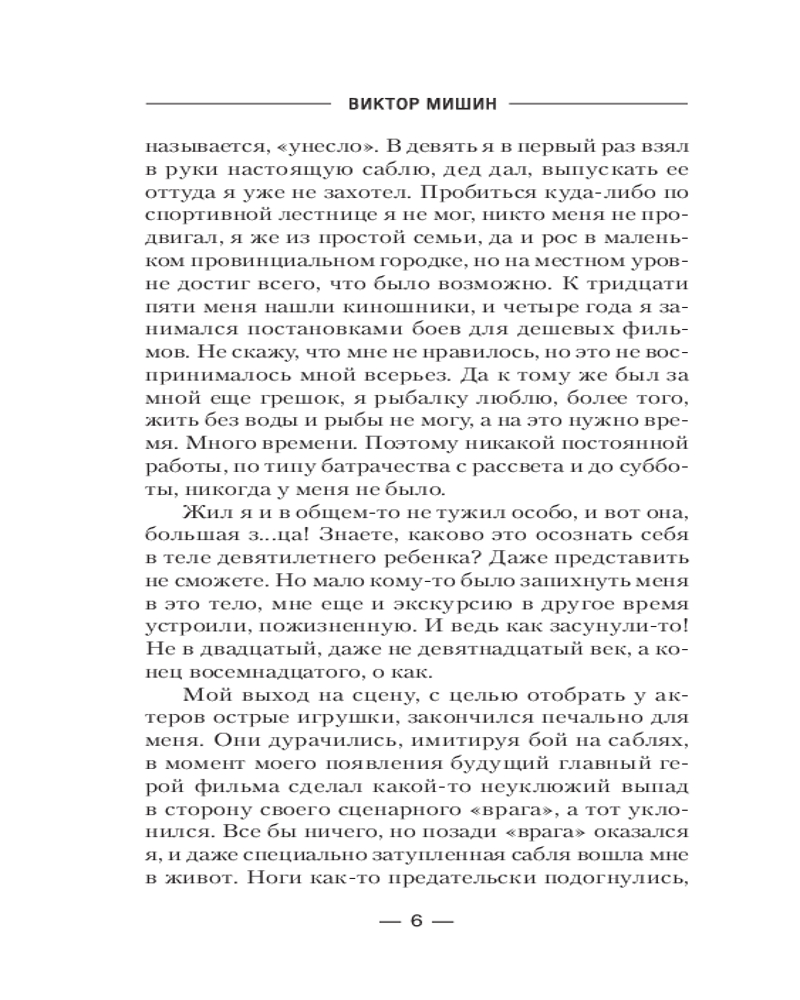 ВИКТОР МИШИН

называется, «унесло». В девять я в первый раз взял в руки настоящую саблю, дед дал, выпускать ее оттуда я уже не захотел. Пробиться куда-либо по спортивной лестнице я не мог, никто меня не продвигал, я же из простой семьи, да и рос в маленьком провинциальном городке, но на местном уровне достиг всего, что было возможно. К тридцати пяти меня нашли киношники, и четыре года я занимался постановками боев для дешевых фильмов. Не скажу, что мне не нравилось, но это не воспринималось мной всерьез. Да к тому же был за мной еще грешок, я рыбалку люблю, более того, жить без воды и рыбы не могу, а на это нужно время. Много времени. Поэтому никакой постоянной работы, по типу батрачества с рассвета и до субботы, никогда у меня не было.

Жил я и в общем-то не тужил особо, и вот она, большая з...ца! Знаете, каково это осознать себя в теле девятилетнего ребенка? Даже представить не сможете. Но мало кому-то было запихнуть меня в это тело, мне еще и экскурсию в другое время устроили, пожизненную. И ведь как засунули-то! Не в двадцатый, даже не девятнадцатый век, а конец восемнадцатого, о как.

Мой выход на сцену, с целью отобрать у актеров острые игрушки, закончился печально для меня. Они дурачились, имитируя бой на саблях, в момент моего появления будущий главный герой фильма сделал какой-то неуклюжий выпад в сторону своего сценарного «врага», а тот уклонился. Все бы ничего, но позади «врага» оказался я, и даже специально затупленная сабля вошла мне в живот. Ноги как-то предательски подогнулись,

— 6 —